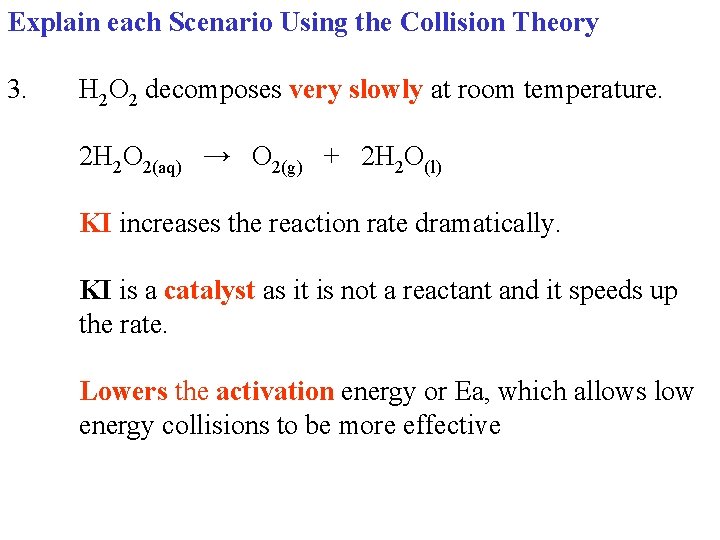 Explain each Scenario Using the Collision Theory

3. $H_2O_2$ decomposes very slowly at room temperature.

$2H_2O_{2(aq)} \rightarrow O_{2(g)} + 2H_2O_{(l)}$

KI increases the reaction rate dramatically.

KI is a catalyst as it is not a reactant and it speeds up the rate.

Lowers the activation energy or Ea, which allows low energy collisions to be more effective